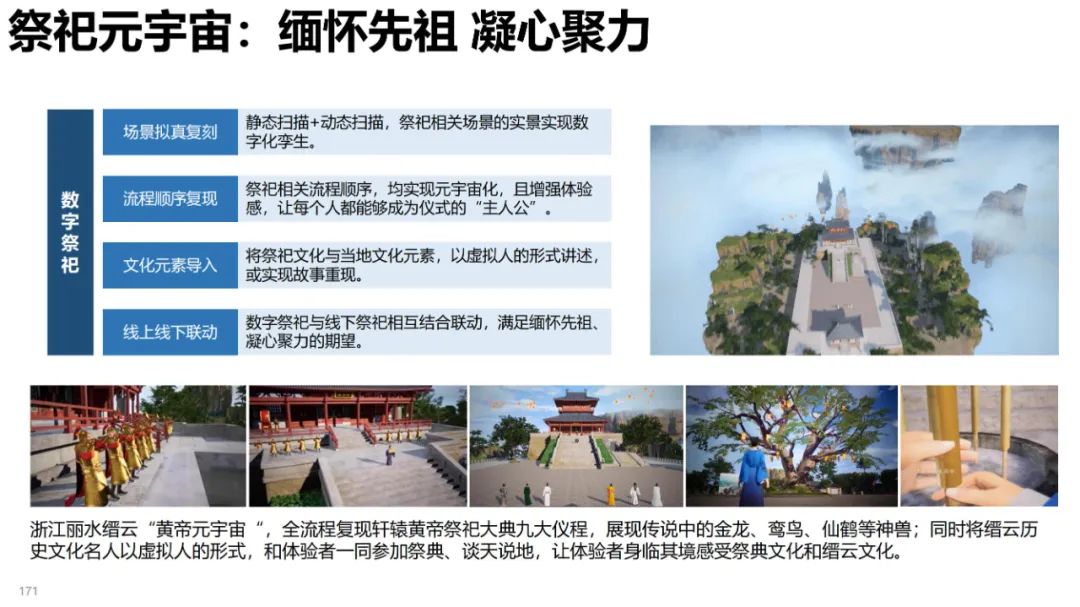 祭祀元宇宙：缅怀先祖 凝心聚力

数字祭祀

场景拟真复刻
静态扫描+动态扫描，祭祀相关场景的实景实现数字化孪生。

流程顺序复现
祭祀相关流程顺序，均实现元宇宙化，且增强体验感，让每个人都能够成为仪式的“主人公”。

文化元素导入
将祭祀文化与当地文化元素，以虚拟人的形式讲述，或实现故事重现。

线上线下联动
数字祭祀与线下祭祀相互结合联动，满足缅怀先祖、凝心聚力的期望。

浙江丽水缙云“黄帝元宇宙“，全流程复现轩辕黄帝祭祀大典九大仪程，展现传说中的金龙、鸾鸟、仙鹤等神兽；同时将缙云历史文化名人以虚拟人的形式，和体验者一同参加祭典、谈天说地，让体验者身临其境感受祭典文化和缙云文化。

171